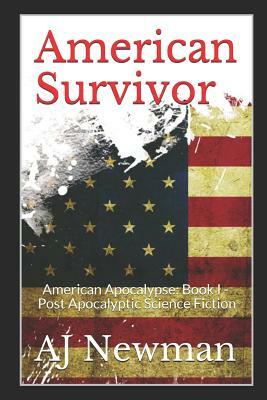 American Survivor

American Apocalypse: Book I - Post Apocalyptic Science Fiction

AJ Newman